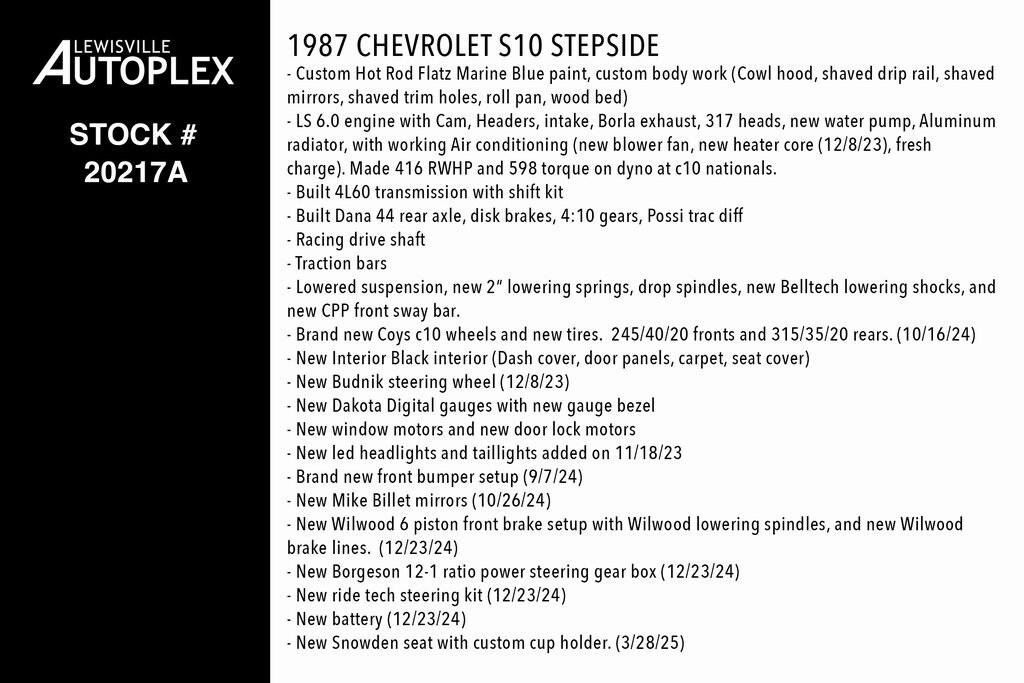 LEWISVILLE
AUTOPLEX

STOCK #
20217A

1987 CHEVROLET S10 STEPSIDE

- Custom Hot Rod Flatz Marine Blue paint, custom body work (Cowl hood, shaved drip rail, shaved mirrors, shaved trim holes, roll pan, wood bed)
- LS 6.0 engine with Cam, Headers, intake, Borla exhaust, 317 heads, new water pump, Aluminum radiator, with working Air conditioning (new blower fan, new heater core (12/8/23), fresh charge). Made 416 RWHP and 598 torque on dyno at c10 nationals.
- Built 4L60 transmission with shift kit
- Built Dana 44 rear axle, disk brakes, 4:10 gears, Possi trac diff
- Racing drive shaft
- Traction bars
- Lowered suspension, new 2" lowering springs, drop spindles, new Belltech lowering shocks, and new CPP front sway bar.
- Brand new Coys c10 wheels and new tires. 245/40/20 fronts and 315/35/20 rears. (10/16/24)
- New Interior Black interior (Dash cover, door panels, carpet, seat cover)
- New Budnik steering wheel (12/8/23)
- New Dakota Digital gauges with new gauge bezel
- New window motors and new door lock motors
- New led headlights and taillights added on 11/18/23
- Brand new front bumper setup (9/7/24)
- New Mike Billet mirrors (10/26/24)
- New Wilwood 6 piston front brake setup with Wilwood lowering spindles, and new Wilwood brake lines. (12/23/24)
- New Borgeson 12-1 ratio power steering gear box (12/23/24)
- New ride tech steering kit (12/23/24)
- New battery (12/23/24)
- New Snowden seat with custom cup holder. (3/28/25)